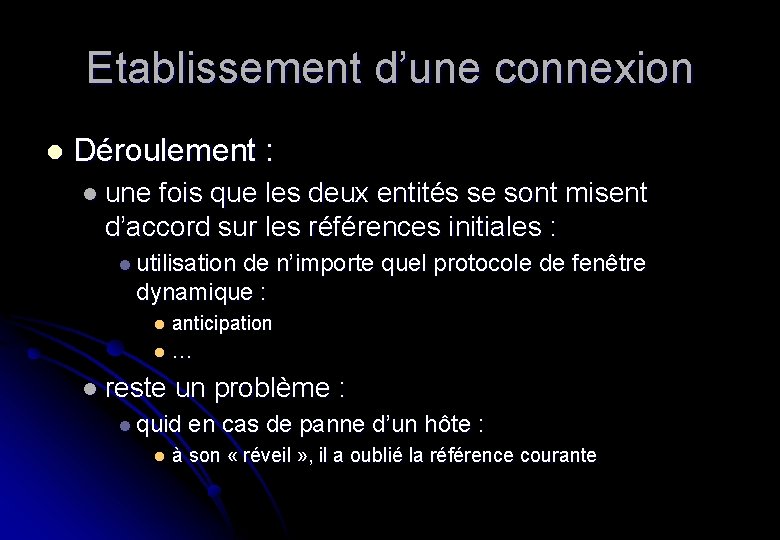 Etablissement d’une connexion

- Déroulement :
  - une fois que les deux entités se sont misent d’accord sur les références initiales :
    - utilisation de n’importe quel protocole de fenêtre dynamique :
      - anticipation
      - …
  - reste un problème :
    - quid en cas de panne d’un hôte :
      - à son « réveil », il a oublié la référence courante